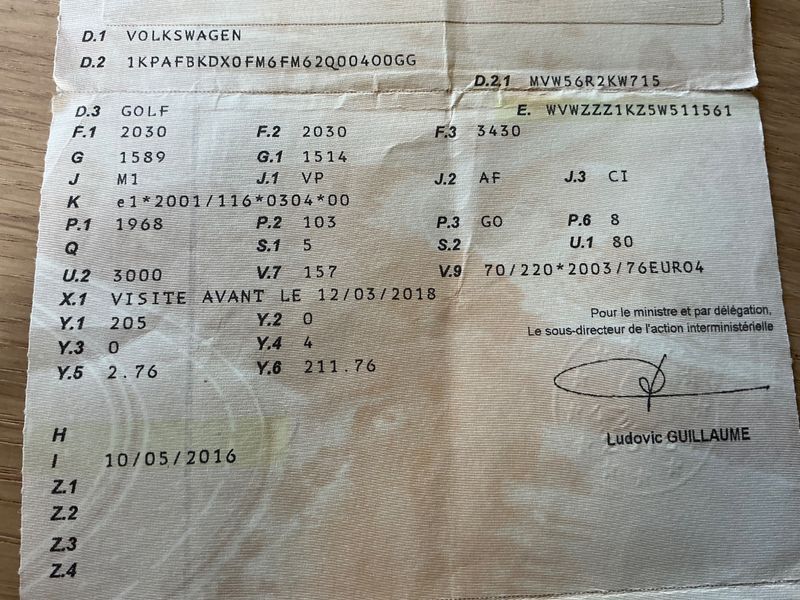 D.1 VOLKSWAGEN

D.2 1KPAFBKDX0FM6FM62Q00400GG

D.2.1 MVW56R2KW715

D.3 GOLF

E. WVWZZZ1KZ5W511561

F.1 2030
F.2 2030
F.3 3430

G 1589
G.1 1514

J M1
J.1 VP
J.2 AF
J.3 CI

K e1*2001/116*0304*00

P.1 1968
P.2 103
P.3 GO
P.6 8

Q
S.1 5
S.2
U.1 80

U.2 3000
V.7 157
V.9 70/220*2003/76EURO4

X.1 VISITE AVANT LE 12/03/2018

Y.1 205
Y.2 0

Y.3 0
Y.4 4

Y.5 2.76
Y.6 211.76

Pour le ministre et par délégation,
Le sous-directeur de l'action interministérielle

Ludovic GUILLAUME

H

I 10/05/2016

Z.1

Z.2

Z.3

Z.4